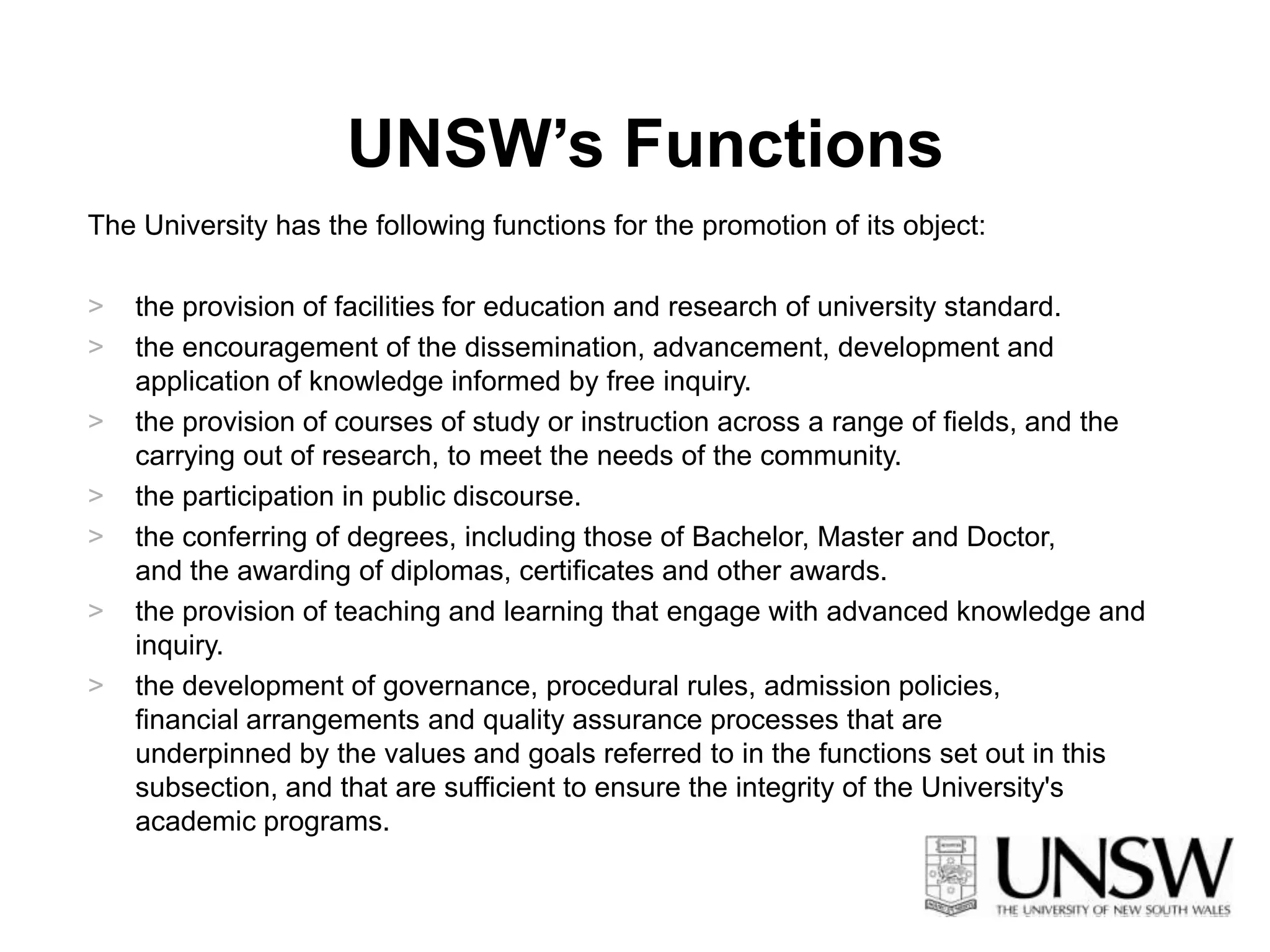 UNSW’s Functions

The University has the following functions for the promotion of its object:

> the provision of facilities for education and research of university standard.
> the encouragement of the dissemination, advancement, development and application of knowledge informed by free inquiry.
> the provision of courses of study or instruction across a range of fields, and the carrying out of research, to meet the needs of the community.
> the participation in public discourse.
> the conferring of degrees, including those of Bachelor, Master and Doctor, and the awarding of diplomas, certificates and other awards.
> the provision of teaching and learning that engage with advanced knowledge and inquiry.
> the development of governance, procedural rules, admission policies, financial arrangements and quality assurance processes that are underpinned by the values and goals referred to in the functions set out in this subsection, and that are sufficient to ensure the integrity of the University's academic programs.

UNSW
THE UNIVERSITY OF NEW SOUTH WALES